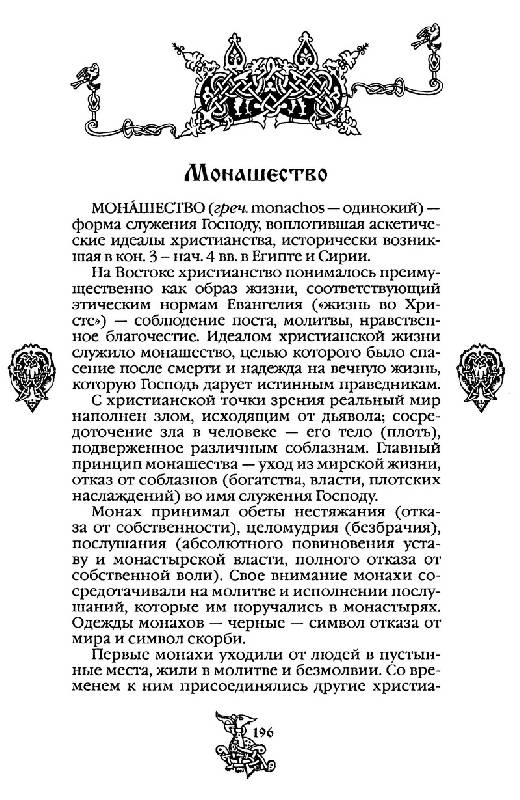 Монашество

МОНА́ШЕСТВО (греч. monachos — одинокий) — форма служения Господу, воплотившая аскетические идеалы христианства, исторически возникшая в кон. 3 – нач. 4 вв. в Египте и Сирии.

На Востоке христианство понималось преимущественно как образ жизни, соответствующий этическим нормам Евангелия («жизнь во Христе») — соблюдение поста, молитвы, нравственное благочестие. Идеалом христианской жизни служило монашество, целью которого было спасение после смерти и надежда на вечную жизнь, которую Господь дарует истинным праведникам.

С христианской точки зрения реальный мир наполнен злом, исходящим от дьявола; сосредоточение зла в человеке — его тело (плоть), подверженное различным соблазнам. Главный принцип монашества — уход из мирской жизни, отказ от соблазнов (богатства, власти, плотских наслаждений) во имя служения Господу.

Монах принимал обеты нестяжания (отказа от собственности), целомудрия (безбрачия), послушания (абсолютного повиновения уставу и монастырской власти, полного отказа от собственной воли). Свое внимание монахи сосредотачивали на молитве и исполнении послушаний, которые им поручались в монастырях. Одежды монахов — черные — символ отказа от мира и символ скорби.

Первые монахи уходили от людей в пустынные места, жили в молитве и безмолвии. Со временем к ним присоединялись другие христиа-

196